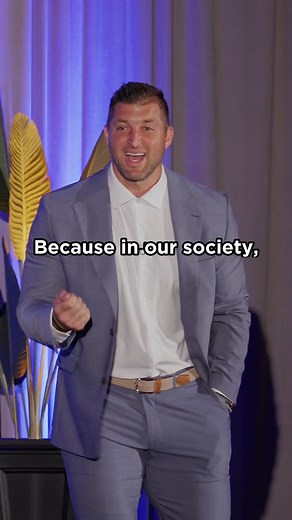 Because in our society,